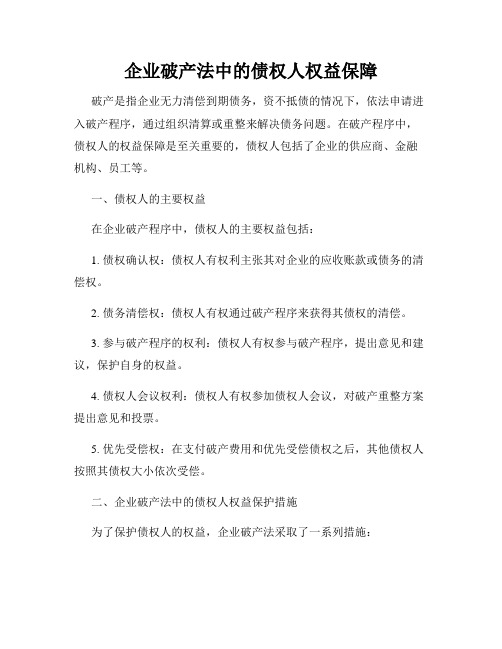 企业破产法中的债权人权益保障

破产是指企业无力清偿到期债务，资不抵债的情况下，依法申请进入破产程序，通过组织清算或重整来解决债务问题。在破产程序中，债权人的权益保障是至关重要的，债权人包括了企业的供应商、金融机构、员工等。

一、债权人的主要权益

在企业破产程序中，债权人的主要权益包括：

1. 债权确认权：债权人有权利主张其对企业的应收账款或债务的清偿权。

2. 债务清偿权：债权人有权通过破产程序来获得其债权的清偿。

3. 参与破产程序的权利：债权人有权参与破产程序，提出意见和建议，保护自身的权益。

4. 债权人会议权利：债权人有权参加债权人会议，对破产重整方案提出意见和投票。

5. 优先受偿权：在支付破产费用和优先受偿债权之后，其他债权人按照其债权大小依次受偿。

二、企业破产法中的债权人权益保护措施

为了保护债权人的权益，企业破产法采取了一系列措施：